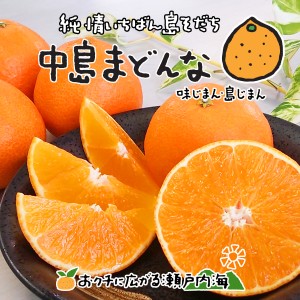 純情いちばん島そだち
中島まどんな
味じまん・島じまん
おクチに広がる瀬戸内海